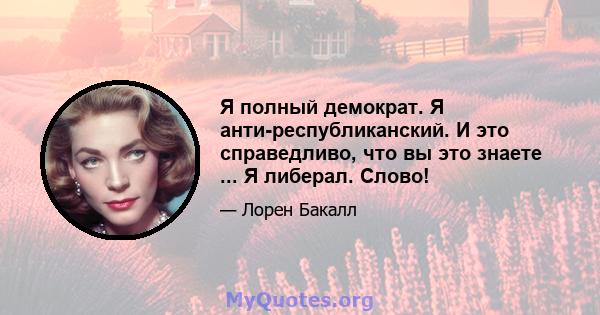 Я полный демократ. Я анти-республиканский. И это справедливо, что вы это знаете ... Я либерал. Слово!

— Лорен Бакалл

MyQuotes.org